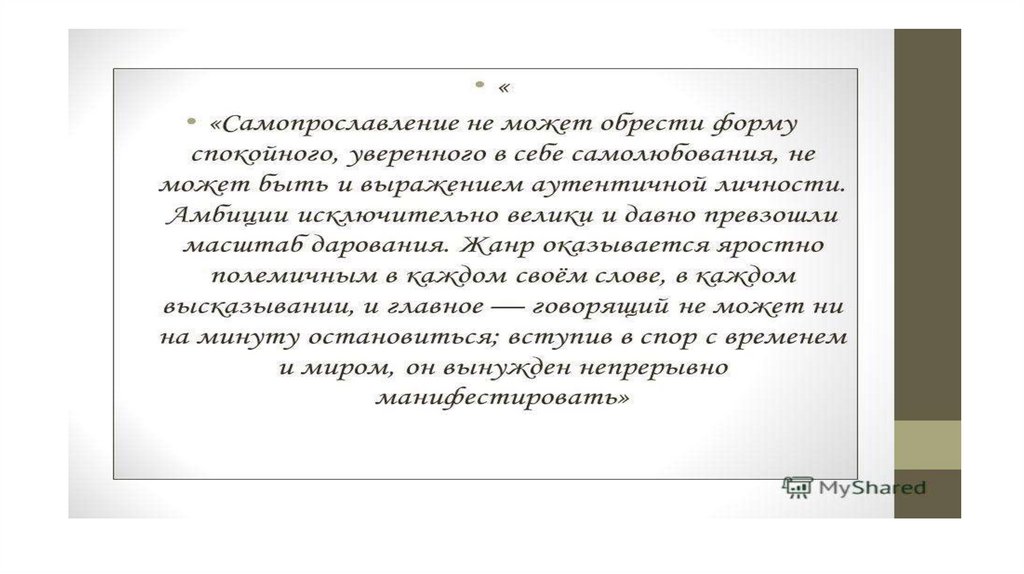 • «

• «Самопрославление не может обрести форму спокойного, уверенного в себе самолюбования, не может быть и выражением аутентичной личности. Амбиции исключительно велики и давно превзошли масштаб дарования. Жанр оказывается яростно полемичным в каждом своём слове, в каждом высказывании, и главное — говорящий не может ни на минуту остановиться; вступив в спор с временем и миром, он вынужден непрерывно манифестировать»

MyShared